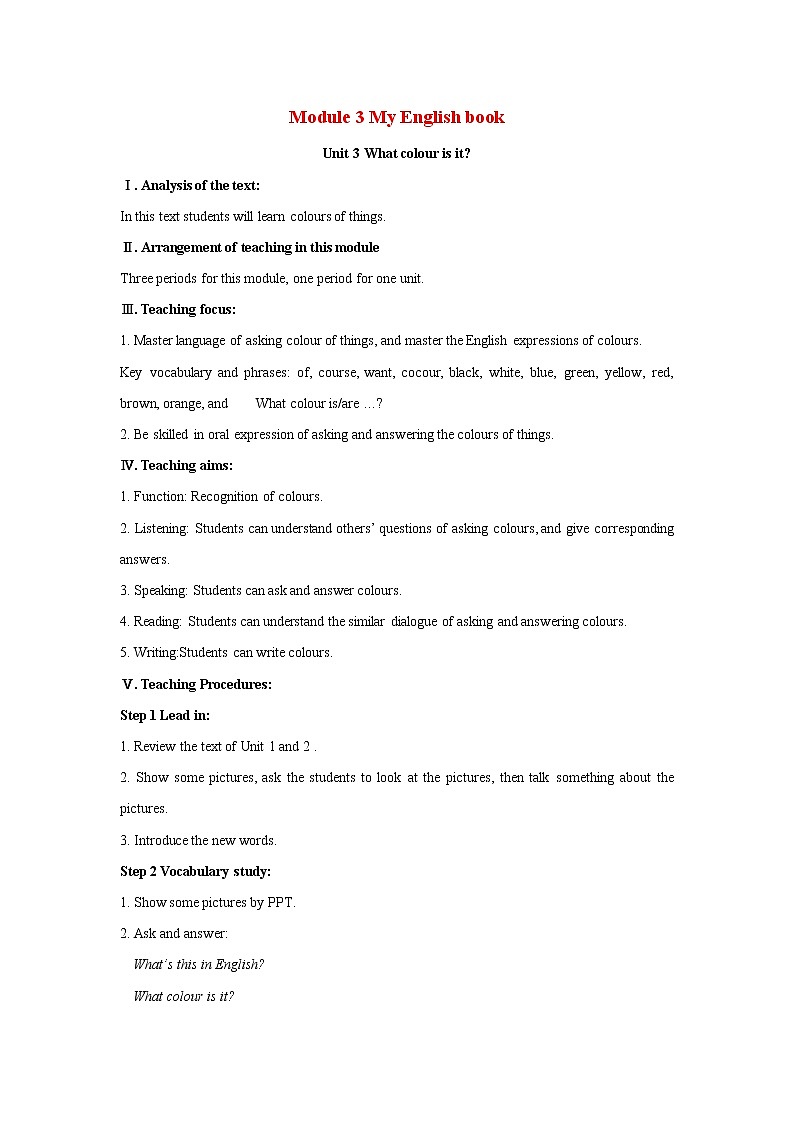 Module 3 My English book

Unit 3 What colour is it?

Ⅰ. Analysis of the text:

In this text students will learn colours of things.

Ⅱ. Arrangement of teaching in this module

Three periods for this module, one period for one unit.

Ⅲ. Teaching focus:

1. Master language of asking colour of things, and master the English expressions of colours.

Key vocabulary and phrases: of, course, want, cocour, black, white, blue, green, yellow, red, brown, orange, and What colour is/are …?

2. Be skilled in oral expression of asking and answering the colours of things.

Ⅳ. Teaching aims:

1. Function: Recognition of colours.

2. Listening: Students can understand others' questions of asking colours, and give corresponding answers.

3. Speaking: Students can ask and answer colours.

4. Reading: Students can understand the similar dialogue of asking and answering colours.

5. Writing:Students can write colours.

Ⅴ. Teaching Procedures:

Step 1 Lead in:

1. Review the text of Unit 1 and 2 .

2. Show some pictures, ask the students to look at the pictures, then talk something about the pictures.

3. Introduce the new words.

Step 2 Vocabulary study:

1. Show some pictures by PPT.

2. Ask and answer:

What's this in English?

What colour is it?